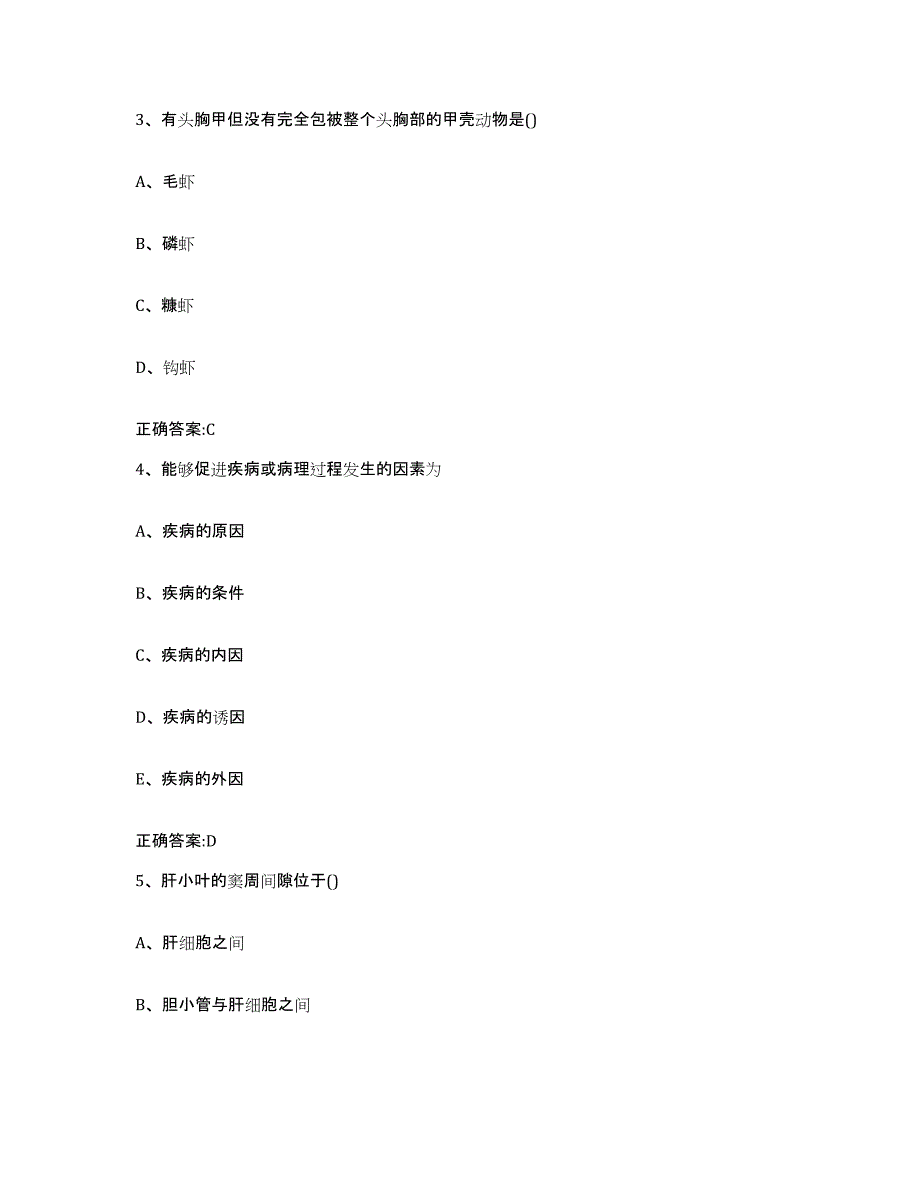 3、有头胸甲但没有完全包被整个头胸部的甲壳动物是()

A、毛虾

B、磷虾

C、糠虾

D、钩虾

正确答案:C

4、能够促进疾病或病理过程发生的因素为

A、疾病的原因

B、疾病的条件

C、疾病的内因

D、疾病的诱因

E、疾病的外因

正确答案:D

5、肝小叶的窦周间隙位于()

A、肝细胞之间

B、胆小管与肝细胞之间